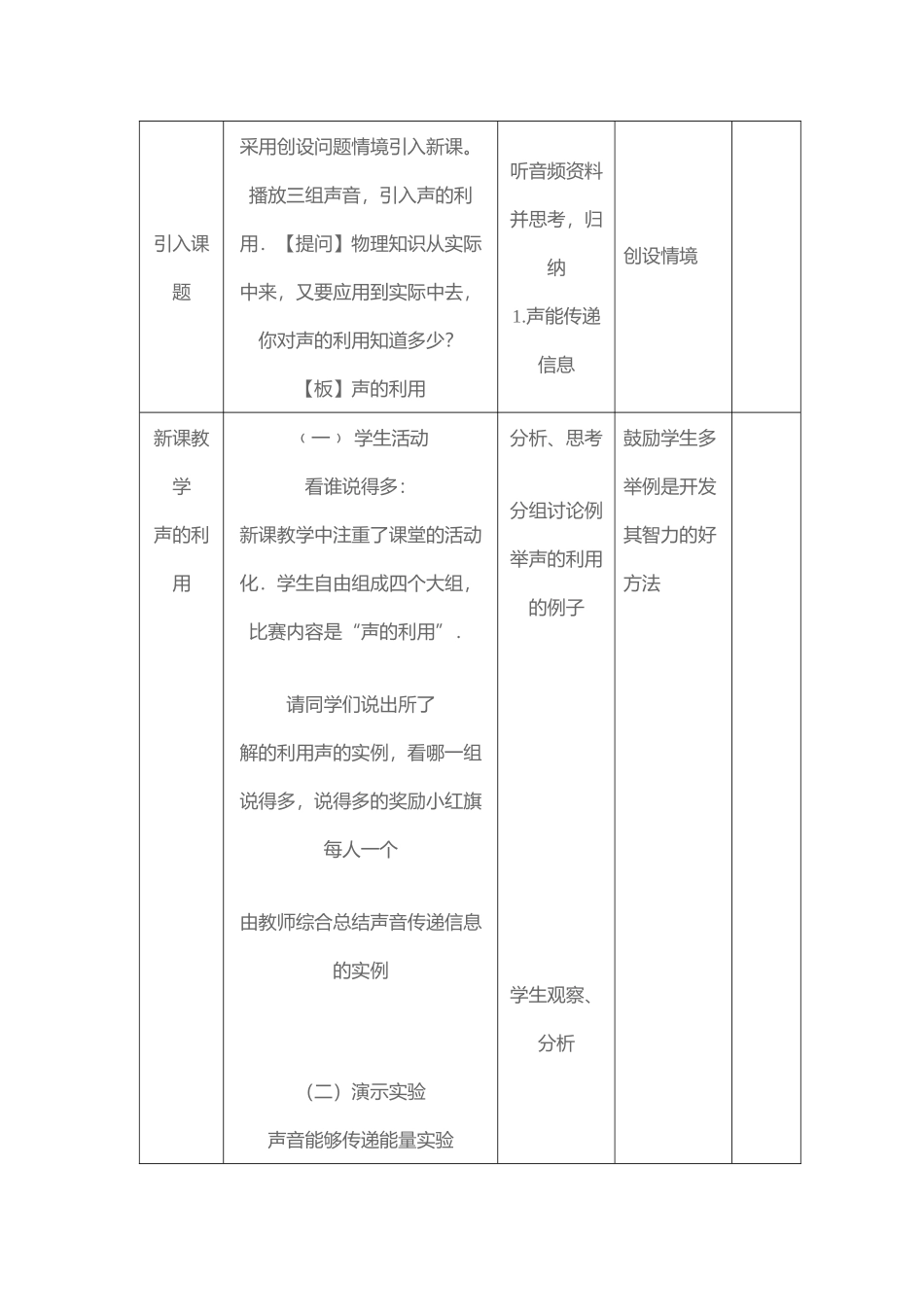 | 引入课题 | 采用创设问题情境引入新课。 播放三组声音，引入声的利用．【提问】物理知识从实际中来，又要应用到实际中去，你对声的利用知道多少？ 【板】声的利用 | 听音频资料并思考，归纳 1.声能传递信息 | 创设情境 | |
|---|---|---|---|---|
| 新课教学 声的利用 | （一） 学生活动 看谁说得多： 新课教学中注重了课堂的活动化．学生自由组成四个大组，比赛内容是“声的利用”． 请同学们说出所了解的利用声的实例，看哪一组说得多，说得多的奖励小红旗每人一个 由教师综合总结声音传递信息的实例 （二）演示实验 声音能够传递能量实验 | 分析、思考 分组讨论例举声的利用的例子 学生观察、分析 | 鼓励学生多举例是开发其智力的好方法 | |